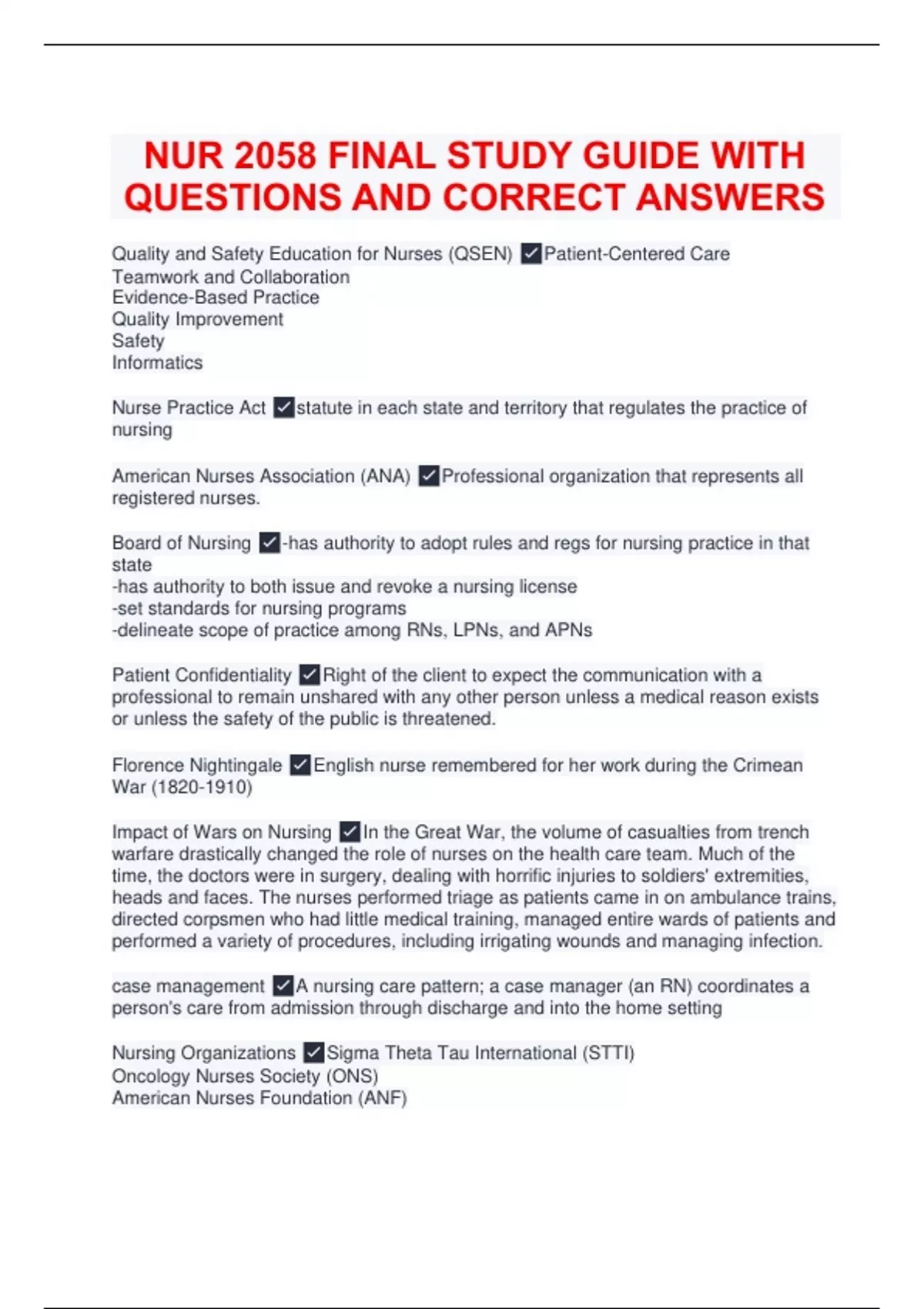 NUR 2058 FINAL STUDY GUIDE WITH QUESTIONS AND CORRECT ANSWERS

Quality and Safety Education for Nurses (QSEN) ✓Patient-Centered Care
Teamwork and Collaboration
Evidence-Based Practice
Quality Improvement
Safety
Informatics

Nurse Practice Act ✓statute in each state and territory that regulates the practice of nursing

American Nurses Association (ANA) ✓Professional organization that represents all registered nurses.

Board of Nursing ✓-has authority to adopt rules and regs for nursing practice in that state
-has authority to both issue and revoke a nursing license
-set standards for nursing programs
-delineate scope of practice among RNs, LPNs, and APNs

Patient Confidentiality ✓Right of the client to expect the communication with a professional to remain unshared with any other person unless a medical reason exists or unless the safety of the public is threatened.

Florence Nightingale ✓English nurse remembered for her work during the Crimean War (1820-1910)

Impact of Wars on Nursing ✓In the Great War, the volume of casualties from trench warfare drastically changed the role of nurses on the health care team. Much of the time, the doctors were in surgery, dealing with horrific injuries to soldiers' extremities, heads and faces. The nurses performed triage as patients came in on ambulance trains, directed corpsmen who had little medical training, managed entire wards of patients and performed a variety of procedures, including irrigating wounds and managing infection.

case management ✓A nursing care pattern; a case manager (an RN) coordinates a person's care from admission through discharge and into the home setting

Nursing Organizations ✓Sigma Theta Tau International (STTI)
Oncology Nurses Society (ONS)
American Nurses Foundation (ANF)